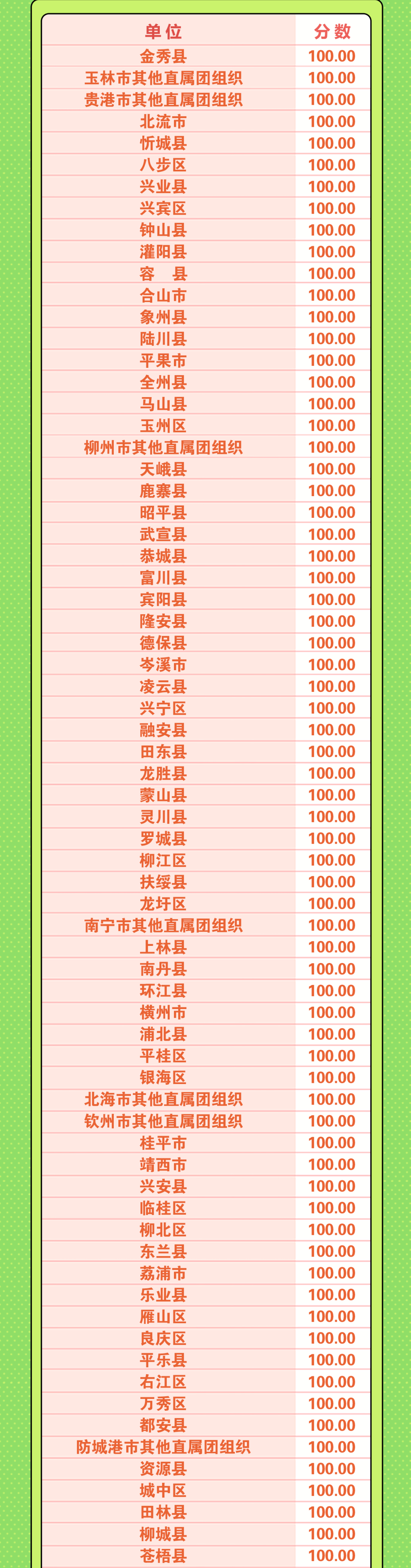 | 单位 | 分数 |
|---|---|
| 金秀县 | 100.00 |
| 玉林市其他直属团组织 | 100.00 |
| 贵港市其他直属团组织 | 100.00 |
| 北流市 | 100.00 |
| 忻城县 | 100.00 |
| 八步区 | 100.00 |
| 兴业县 | 100.00 |
| 兴宾区 | 100.00 |
| 钟山县 | 100.00 |
| 灌阳县 | 100.00 |
| 容 县 | 100.00 |
| 合山市 | 100.00 |
| 象州县 | 100.00 |
| 陆川县 | 100.00 |
| 平果市 | 100.00 |
| 全州县 | 100.00 |
| 马山县 | 100.00 |
| 玉州区 | 100.00 |
| 柳州市其他直属团组织 | 100.00 |
| 天峨县 | 100.00 |
| 鹿寨县 | 100.00 |
| 昭平县 | 100.00 |
| 武宣县 | 100.00 |
| 恭城县 | 100.00 |
| 富川县 | 100.00 |
| 宾阳县 | 100.00 |
| 隆安县 | 100.00 |
| 德保县 | 100.00 |
| 岑溪市 | 100.00 |
| 凌云县 | 100.00 |
| 兴宁区 | 100.00 |
| 融安县 | 100.00 |
| 田东县 | 100.00 |
| 龙胜县 | 100.00 |
| 蒙山县 | 100.00 |
| 灵川县 | 100.00 |
| 罗城县 | 100.00 |
| 柳江区 | 100.00 |
| 扶绥县 | 100.00 |
| 龙圩区 | 100.00 |
| 南宁市其他直属团组织 | 100.00 |
| 上林县 | 100.00 |
| 南丹县 | 100.00 |
| 环江县 | 100.00 |
| 横州市 | 100.00 |
| 浦北县 | 100.00 |
| 平桂区 | 100.00 |
| 银海区 | 100.00 |
| 北海市其他直属团组织 | 100.00 |
| 钦州市其他直属团组织 | 100.00 |
| 桂平市 | 100.00 |
| 靖西市 | 100.00 |
| 兴安县 | 100.00 |
| 临桂区 | 100.00 |
| 柳北区 | 100.00 |
| 东兰县 | 100.00 |
| 荔浦市 | 100.00 |
| 乐业县 | 100.00 |
| 雁山区 | 100.00 |
| 良庆区 | 100.00 |
| 平乐县 | 100.00 |
| 右江区 | 100.00 |
| 万秀区 | 100.00 |
| 都安县 | 100.00 |
| 防城港市其他直属团组织 | 100.00 |
| 资源县 | 100.00 |
| 城中区 | 100.00 |
| 田林县 | 100.00 |
| 柳城县 | 100.00 |
| 苍梧县 | 100.00 |